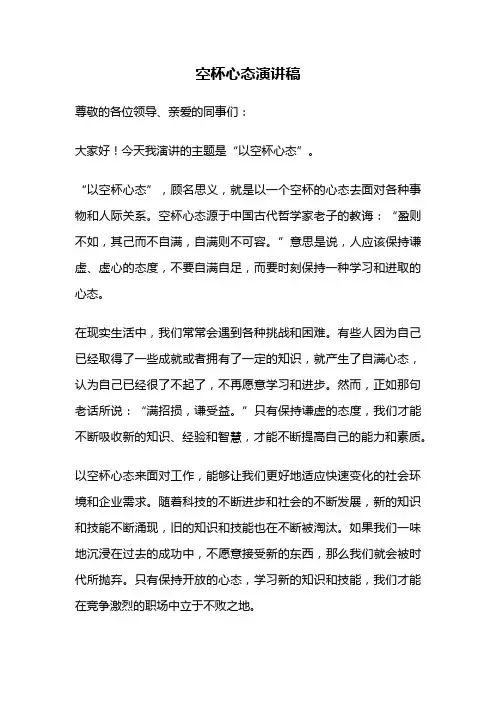 空杯心态演讲稿

尊敬的各位领导、亲爱的同事们：

大家好！今天我演讲的主题是“以空杯心态”。

“以空杯心态”，顾名思义，就是以一个空杯的心态去面对各种事物和人际关系。空杯心态源于中国古代哲学家老子的教诲：“盈则不如，其己而不自满，自满则不可容。”意思是说，人应该保持谦虚、虚心的态度，不要自满自足，而要时刻保持一种学习和进取的心态。

在现实生活中，我们常常会遇到各种挑战和困难。有些人因为自己已经取得了一些成就或者拥有了一定的知识，就产生了自满心态，认为自己已经很了不起了，不再愿意学习和进步。然而，正如那句老话所说：“满招损，谦受益。”只有保持谦虚的态度，我们才能不断吸收新的知识、经验和智慧，才能不断提高自己的能力和素质。

以空杯心态来面对工作，能够让我们更好地适应快速变化的社会环境和企业需求。随着科技的不断进步和社会的不断发展，新的知识和技能不断涌现，旧的知识和技能也在不断被淘汰。如果我们一味地沉浸在过去的成功中，不愿意接受新的东西，那么我们就会被时代所抛弃。只有保持开放的心态，学习新的知识和技能，我们才能在竞争激烈的职场中立于不败之地。